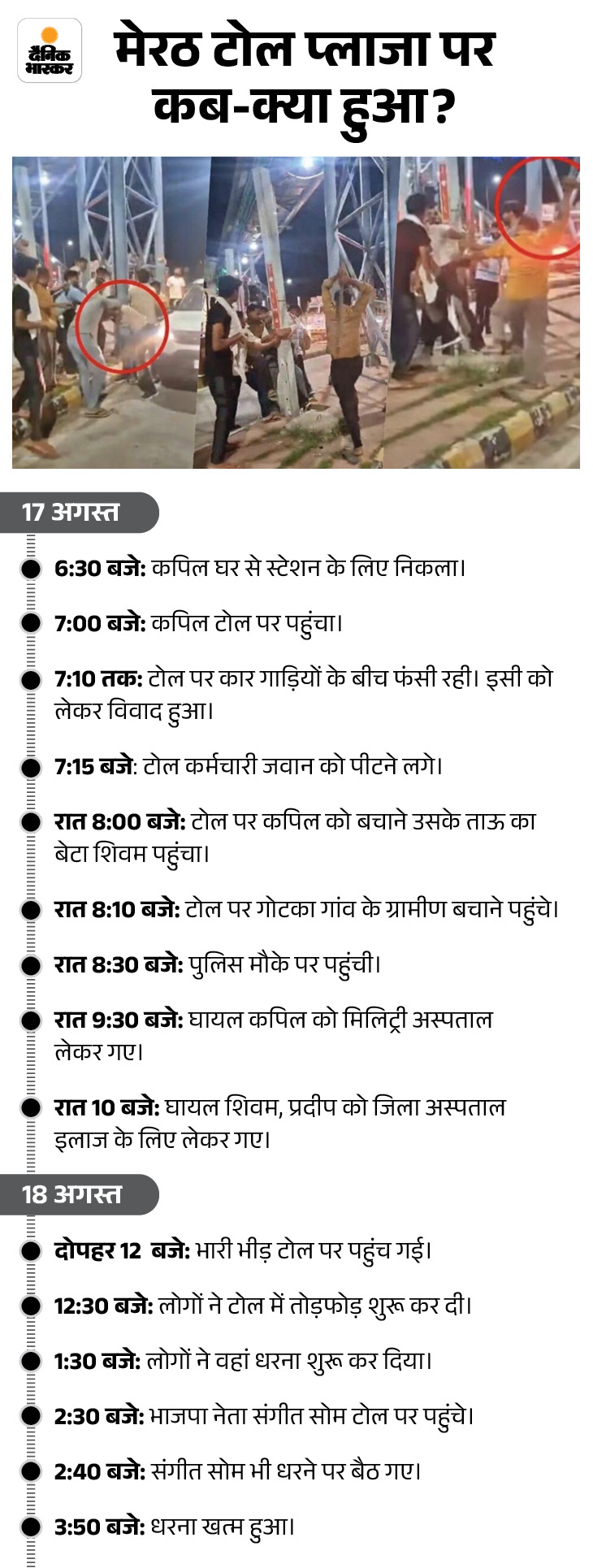 दैनिक भास्कर

मेरठ टोल प्लाजा पर कब-क्या हुआ?

17 अगस्त

6:30 बजे: कपिल घर से स्टेशन के लिए निकला।

7:00 बजे: कपिल टोल पर पहुंचा।

7:10 तक: टोल पर कार गाड़ियों के बीच फंसी रही। इसी को लेकर विवाद हुआ।

7:15 बजे: टोल कर्मचारी जवान को पीटने लगे।

रात 8:00 बजे: टोल पर कपिल को बचाने उसके ताऊ का बेटा शिवम पहुंचा।

रात 8:10 बजे: टोल पर गोटका गांव के ग्रामीण बचाने पहुंचे।

रात 8:30 बजे: पुलिस मौके पर पहुंची।

रात 9:30 बजे: घायल कपिल को मिलिट्री अस्पताल लेकर गए।

रात 10 बजे: घायल शिवम, प्रदीप को जिला अस्पताल इलाज के लिए लेकर गए।

18 अगस्त

दोपहर 12 बजे: भारी भीड़ टोल पर पहुंच गई।

12:30 बजे: लोगों ने टोल में तोड़फोड़ शुरू कर दी।

1:30 बजे: लोगों ने वहां धरना शुरू कर दिया।

2:30 बजे: भाजपा नेता संगीत सोम टोल पर पहुंचे।

2:40 बजे: संगीत सोम भी धरने पर बैठ गए।

3:50 बजे: धरना खत्म हुआ।